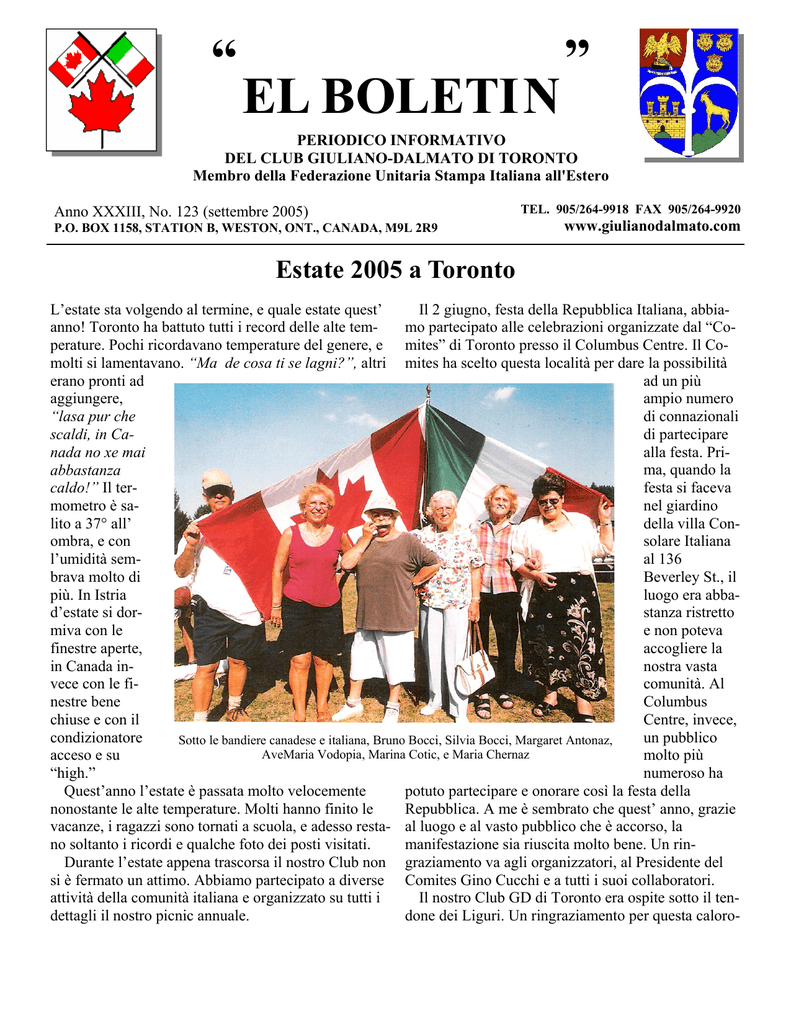 “ EL BOLETIN ”

PERIODICO INFORMATIVO
DEL CLUB GIULIANO-DALMATO DI TORONTO
Membro della Federazione Unitaria Stampa Italiana all'Estero

Anno XXXIII, No. 123 (settembre 2005)
P.O. BOX 1158, STATION B, WESTON, ONT., CANADA, M9L 2R9

TEL. 905/264-9918 FAX 905/264-9920
www.giulianodalmato.com

Estate 2005 a Toronto

L’estate sta volgendo al termine, e quale estate quest’ anno! Toronto ha battuto tutti i record delle alte temperature. Pochi ricordavano temperature del genere, e molti si lamentavano. “Ma de cosa ti se lagni?”, altri erano pronti ad aggiungere, “lasa pur che scaldi, in Canada no xe mai abbastanza caldo!” Il termometro è salito a 37° all’ ombra, e con l’umidità sembrava molto di più. In Istria d’estate si dormiva con le finestre aperte, in Canada invece con le finestre bene chiuse e con il condizionatore acceso e su “high.”

Quest’anno l’estate è passata molto velocemente nonostante le alte temperature. Molti hanno finito le vacanze, i ragazzi sono tornati a scuola, e adesso restano soltanto i ricordi e qualche foto dei posti visitati.

Durante l’estate appena trascorsa il nostro Club non si è fermato un attimo. Abbiamo partecipato a diverse attività della comunità italiana e organizzato su tutti i dettagli il nostro picnic annuale.

Sotto le bandiere canadese e italiana, Bruno Bocci, Silvia Bocci, Margaret Antonaz, AveMaria Vodopia, Marina Cotic, e Maria Chernaz

Il 2 giugno, festa della Repubblica Italiana, abbiamo partecipato alle celebrazioni organizzate dal “Comites” di Toronto presso il Columbus Centre. Il Comites ha scelto questa località per dare la possibilità ad un più ampio numero di connazionali di partecipare alla festa. Prima, quando la festa si faceva nel giardino della villa Consolare Italiana al 136 Beverley St., il luogo era abbastanza ristretto e non poteva accogliere la nostra vasta comunità. Al Columbus Centre, invece, un pubblico molto più numeroso ha potuto partecipare e onorare così la festa della Repubblica. A me è sembrato che quest’ anno, grazie al luogo e al vasto pubblico che è accorso, la manifestazione sia riuscita molto bene. Un ringraziamento va agli organizzatori, al Presidente del Comites Gino Cucchi e a tutti i suoi collaboratori.

Il nostro Club GD di Toronto era ospite sotto il tendone dei Liguri. Un ringraziamento per questa caloro-